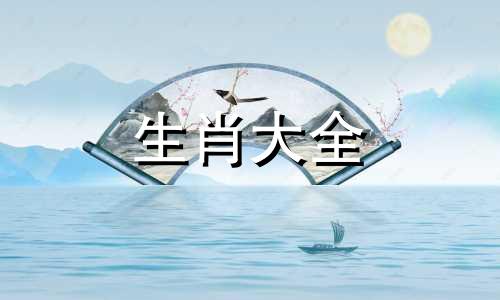 生肖大全